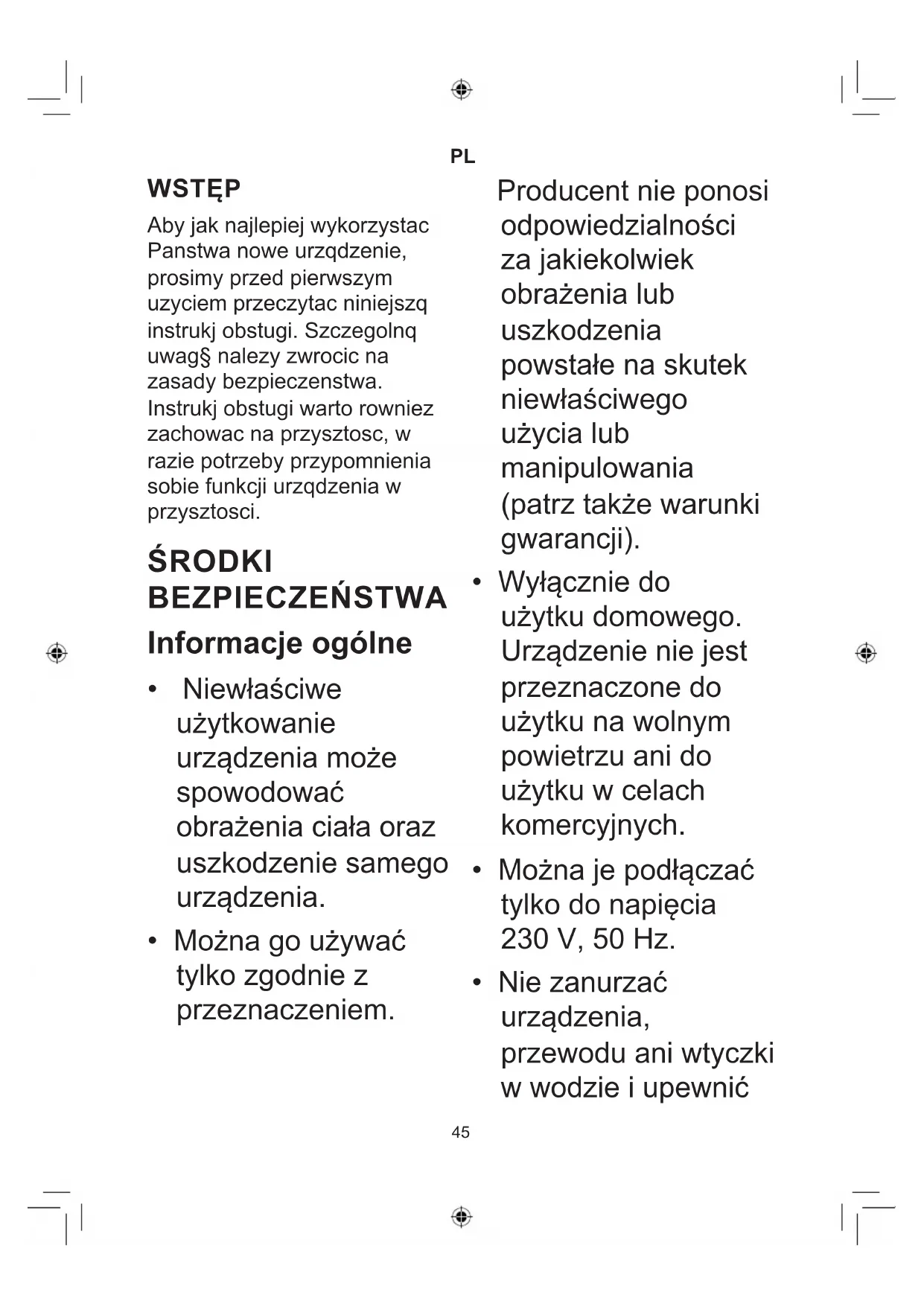 PL

WSTĘP

Aby jak najlepiej wykorzystac Panstwa nowe urzqdzenie, prosimy przed pierwszym uzyciem przeczytac niniejszq instrukj obstugi. Szczegolnq uwag§ nalezy zwrocic na zasady bezpieczenstwa. Instrukj obstugi warto rowniez zachowac na przysztosc, w razie potrzeby przypomnienia sobie funkcji urzqdzenia w przysztosci.

ŚRODKI BEZPIECZEŃSTWA

Informacje ogólne

• Niewłaściwe użytkowanie urządzenia może spowodować obrażenia ciała oraz uszkodzenie samego urządzenia.

• Można go używać tylko zgodnie z przeznaczeniem.

Producent nie ponosi odpowiedzialności za jakiekolwiek obrażenia lub uszkodzenia powstałe na skutek niewłaściwego użycia lub manipulowania (patrz także warunki gwarancji).

• Wyłącznie do użytku domowego. Urządzenie nie jest przeznaczone do użytku na wolnym powietrzu ani do użytku w celach komercyjnych.

• Można je podłączać tylko do napięcia 230 V, 50 Hz.

• Nie zanurzać urządzenia, przewodu ani wtyczki w wodzie i upewnić

45